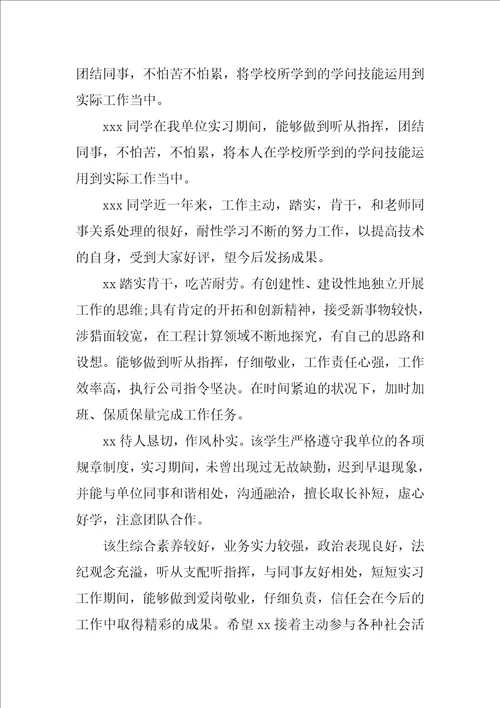 团结同事，不怕苦不怕累，将学校所学到的学问技能运用到实际工作当中。

xxx 同学在我单位实习期间，能够做到听从指挥，团结同事，不怕苦，不怕累，将本人在学校所学到的学问技能运用到实际工作当中。

xxx 同学近一年来，工作主动，踏实，肯干，和老师同事关系处理的很好，耐性学习不断的努力工作，以提高技术的自身，受到大家好评，望今后发扬成果。

xx 踏实肯干，吃苦耐劳。有创建性、建设性地独立开展工作的思维;具有肯定的开拓和创新精神，接受新事物较快，涉猎面较宽，在工程计算领域不断地探究，有自己的思路和设想。能够做到听从指挥，仔细敬业，工作责任心强，工作效率高，执行公司指令坚决。在时间紧迫的状况下，加时加班、保质保量完成工作任务。

xx 待人恳切，作风朴实。该学生严格遵守我单位的各项规章制度，实习期间，未曾出现过无故缺勤，迟到早退现象，并能与单位同事和谐相处，沟通融洽，擅长取长补短，虚心好学，注意团队合作。

该生综合素养较好，业务实力较强，政治表现良好，法纪观念充溢，听从支配听指挥，与同事友好相处，短短实习工作期间，能够做到爱岗敬业，仔细负责，信任会在今后的工作中取得精彩的成果。希望 xx 接着主动参与各种社会活